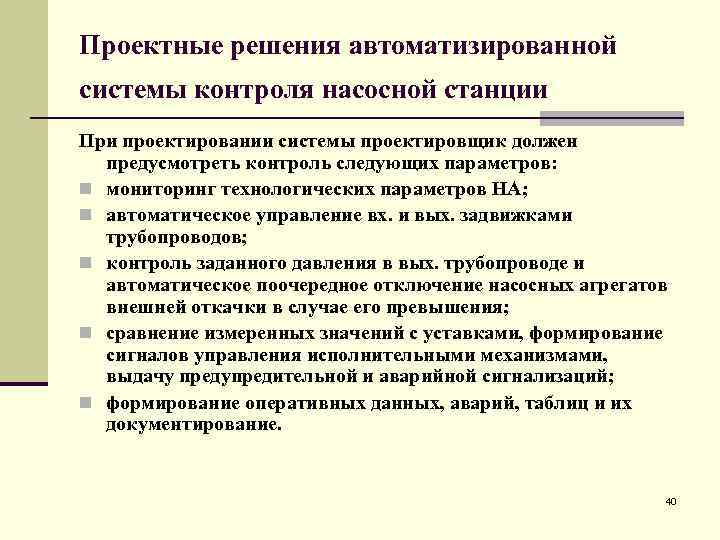 Проектные решения автоматизированной системы контроля насосной станции

При проектировании системы проектировщик должен предусмотреть контроль следующих параметров:

- мониторинг технологических параметров НА;
- автоматическое управление вх. и вых. задвижками трубопроводов;
- контроль заданного давления в вых. трубопроводе и автоматическое поочередное отключение насосных агрегатов внешней откачки в случае его превышения;
- сравнение измеренных значений с уставками, формирование сигналов управления исполнительными механизмами, выдачу предупредительной и аварийной сигнализаций;
- формирование оперативных данных, аварий, таблиц и их документирование.

40